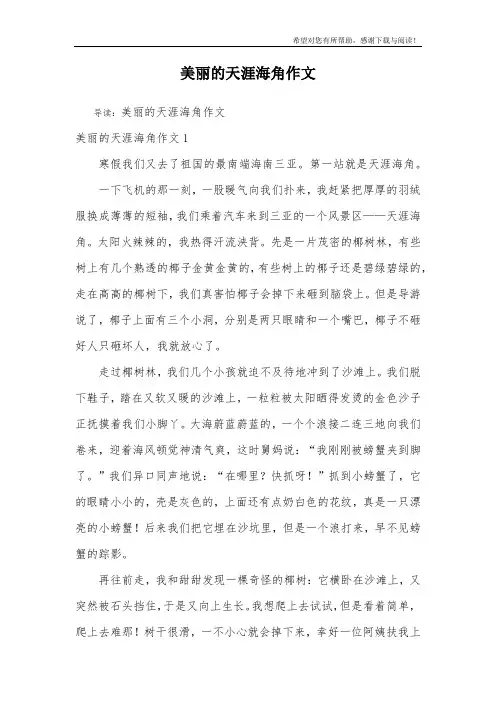 希望对您有所帮助，感谢下载与阅读！

美丽的天涯海角作文

导读：美丽的天涯海角作文

美丽的天涯海角作文 1

寒假我们又去了祖国的最南端海南三亚。第一站就是天涯海角。

一下飞机的那一刻，一股暖气向我们扑来，我赶紧把厚厚的羽绒服换成薄薄的短袖，我们乘着汽车来到三亚的一个风景区——天涯海角。太阳火辣辣的，我热得汗流浃背。先是一片茂密的椰树林，有些树上有几个熟透的椰子金黄金黄的，有些树上的椰子还是碧绿碧绿的，走在高高的椰树下，我们真害怕椰子会掉下来砸到脑袋上。但是导游说了，椰子上面有三个小洞，分别是两只眼睛和一个嘴巴，椰子不砸好人只砸坏人，我就放心了。

走过椰树林，我们几个小孩就迫不及待地冲到了沙滩上。我们脱下鞋子，踏在又软又暖的沙滩上，一粒粒被太阳晒得发烫的金色沙子正抚摸着我们小脚丫。大海蔚蓝蔚蓝的，一个个浪接二连三地向我们卷来，迎着海风顿觉神清气爽，这时舅妈说：“我刚刚被螃蟹夹到脚了。”我们异口同声地说：“在哪里？快抓呀！”抓到小螃蟹了，它的眼睛小小的，壳是灰色的，上面还有点奶白色的花纹，真是一只漂亮的小螃蟹！后来我们把它埋在沙坑里，但是一个浪打来，早不见螃蟹的踪影。

再往前走，我和甜甜发现一棵奇怪的椰树：它横卧在沙滩上，又突然被石头挡住，于是又向上生长。我想爬上去试试，但是看着简单，爬上去难那！树干很滑，一不小心就会掉下来，幸好一位阿姨扶我上